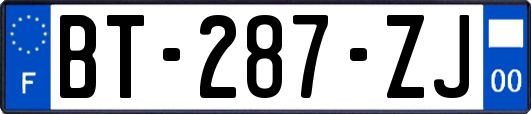 F

BT-287-ZJ

00